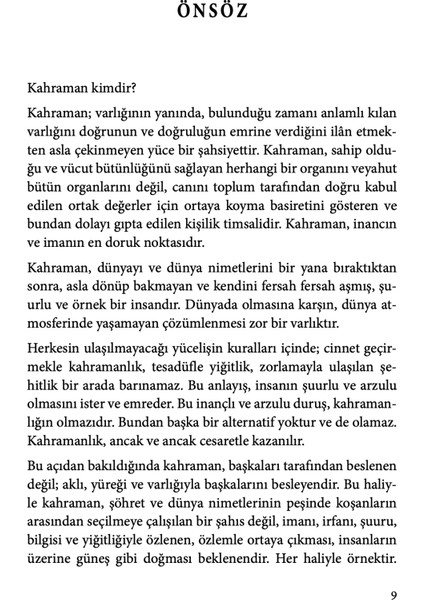 ÖNSÖZ

Kahraman kimdir?

Kahraman; varlığının yanında, bulunduğu zamanı anlamlı kılan varlığını doğrunun ve doğruluğun emrine verdiğini ilân etmekten asla çekinmeyen yüce bir şahsiyettir. Kahraman, sahip olduğu ve vücut bütünlüğünü sağlayan herhangi bir organını veyahut bütün organlarını değil, canını toplum tarafından doğru kabul edilen ortak değerler için ortaya koyma basiretini gösteren ve bundan dolayı gıpta edilen kişilik timsalidir. Kahraman, inancın ve imanın en doruk noktasıdır.

Kahraman, dünyayı ve dünya nimetlerini bir yana bıraktıktan sonra, asla dönüp bakmayan ve kendini fersah fersah aşmış, şuurlu ve örnek bir insandır. Dünyada olmasına karşın, dünya atmosferinde yaşamayan çözümlenmesi zor bir varlıktır.

Herkesin ulaşılmayacağı yücelişin kuralları içinde; cinnet geçirmekle kahramanlık, tesadüfle yiğitlik, zorlamayla ulaşılan şehitlik bir arada barınamaz. Bu anlayış, insanın şuurlu ve arzulu olmasını ister ve emreder. Bu inançlı ve arzulu duruş, kahramanlığın olmazıdır. Bundan başka bir alternatif yoktur ve de olamaz. Kahramanlık, ancak ve ancak cesaretle kazanılır.

Bu açıdan bakıldığında kahraman, başkaları tarafından beslenen değil; aklı, yüreği ve varlığıyla başkalarını besleyendir. Bu haliyle kahraman, şöhret ve dünya nimetlerinin peşinde koşanların arasından seçilmeye çalışılan bir şahıs değil, imanı, irfanı, şuuru, bilgisi ve yiğitliğiyle özlenen, özlemle ortaya çıkması, insanların üzerine güneş gibi doğması beklenendir. Her haliyle örnektir.

9